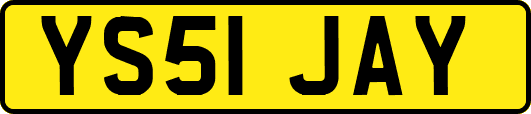 YS51 JAY